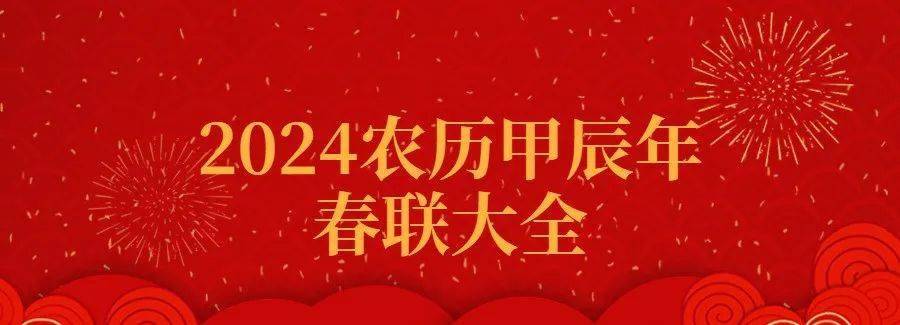 2024农历甲辰年
春联大全